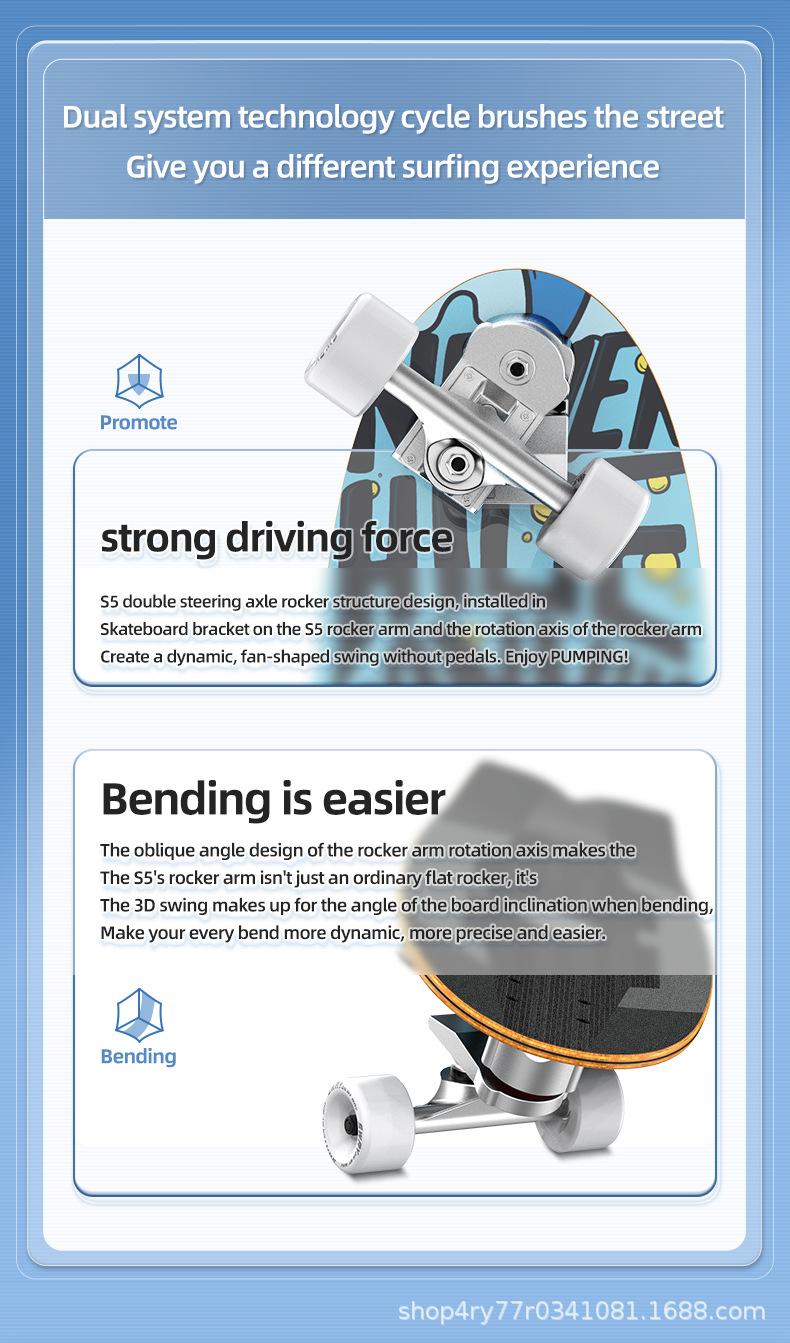 Dual system technology cycle brushes the street
Give you a different surfing experience

Promote

strong driving force

S5 double steering axle rocker structure design, installed in
Skateboard bracket on the S5 rocker arm and the rotation axis of the rocker arm
Create a dynamic, fan-shaped swing without pedals. Enjoy PUMPING!

Bending is easier

The oblique angle design of the rocker arm rotation axis makes the
The S5's rocker arm isn't just an ordinary flat rocker, it's
The 3D swing makes up for the angle of the board inclination when bending,
Make your every bend more dynamic, more precise and easier.

Bending

shop4ry77r0341081.1688.com